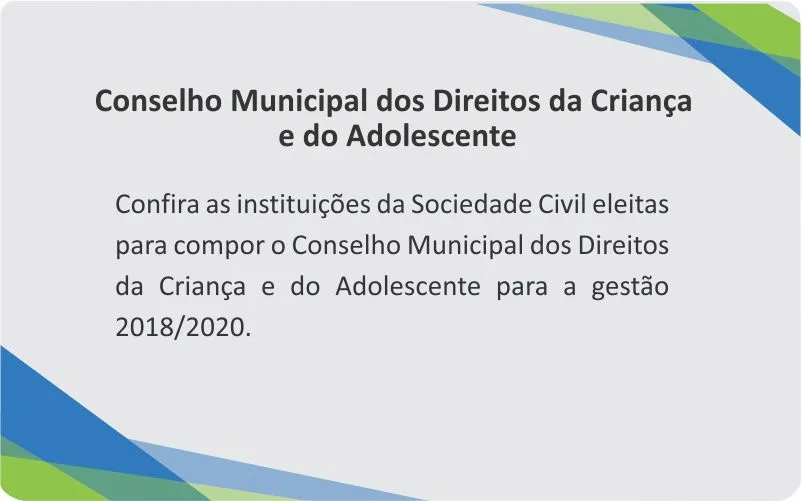 Conselho Municipal dos Direitos da Criança
e do Adolescente

Confira as instituições da Sociedade Civil eleitas para compor o Conselho Municipal dos Direitos da Criança e do Adolescente para a gestão 2018/2020.